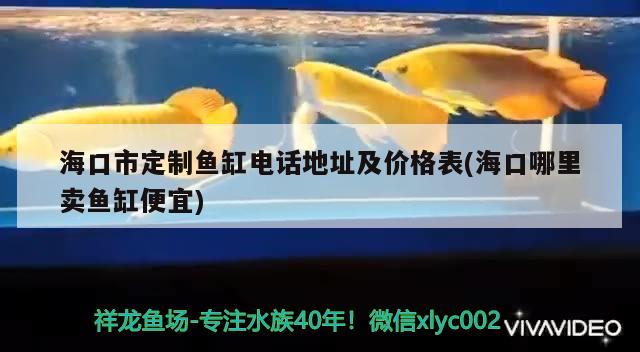 海口市定制鱼缸电话地址及价格表(海口哪里卖鱼缸便宜)

祥龙鱼场-专注水族40年！微信xlyc002

VIVAVIDEO